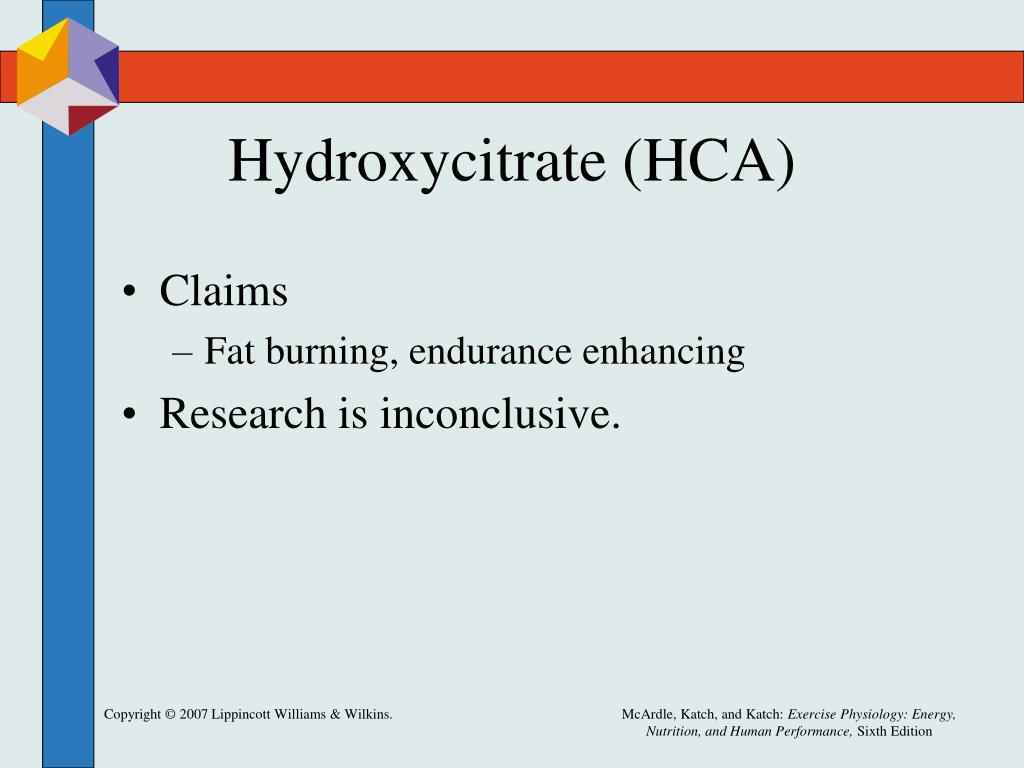 Hydroxycitrate (HCA)

• Claims
– Fat burning, endurance enhancing
• Research is inconclusive.

Copyright © 2007 Lippincott Williams & Wilkins.

McArdle, Katch, and Katch: Exercise Physiology: Energy, Nutrition, and Human Performance, Sixth Edition